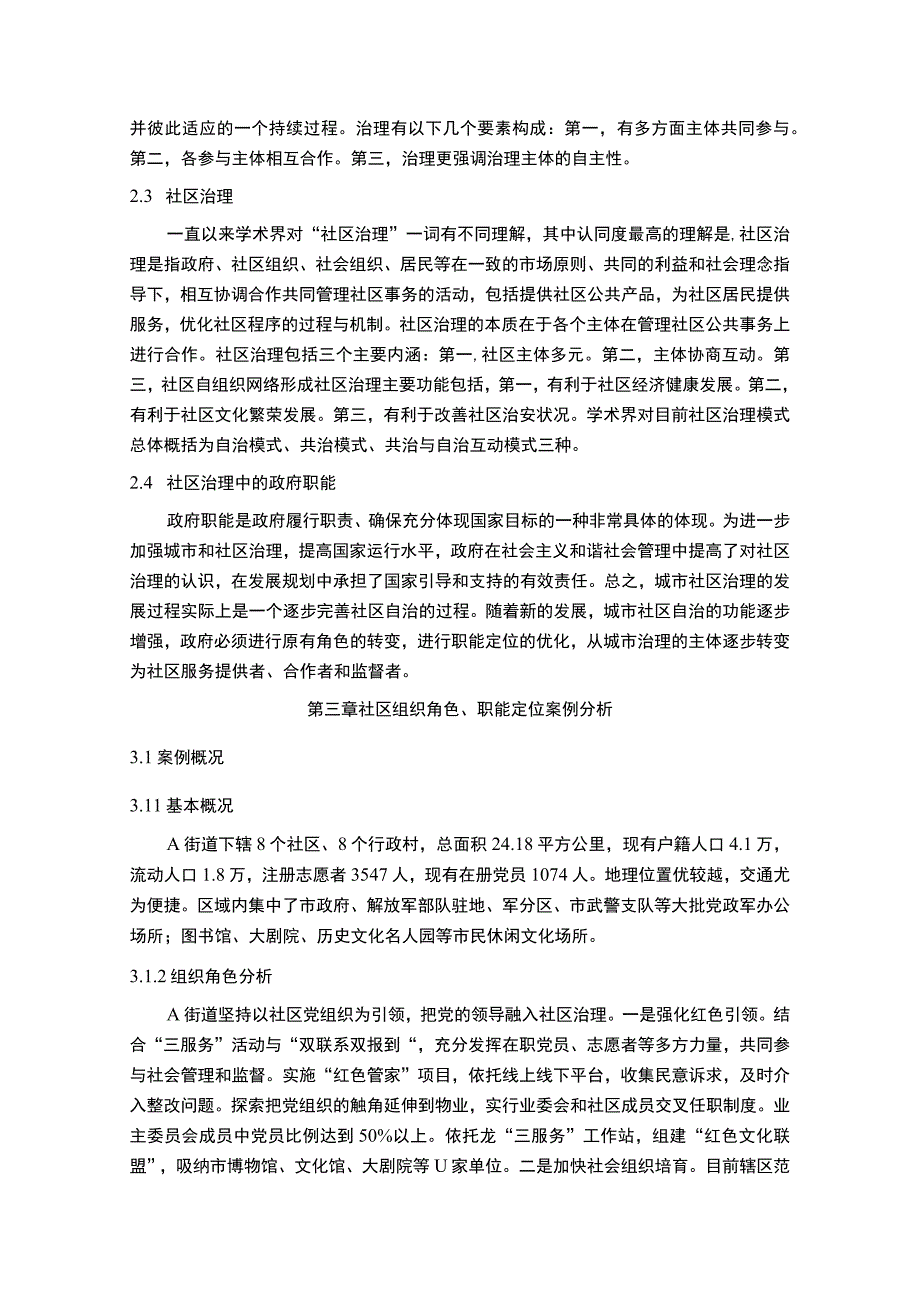 并彼此适应的一个持续过程。治理有以下几个要素构成：第一，有多方面主体共同参与。第二，各参与主体相互合作。第三，治理更强调治理主体的自主性。

2.3 社区治理

一直以来学术界对“社区治理”一词有不同理解，其中认同度最高的理解是，社区治理是指政府、社区组织、社会组织、居民等在一致的市场原则、共同的利益和社会理念指导下，相互协调合作共同管理社区事务的活动，包括提供社区公共产品，为社区居民提供服务，优化社区程序的过程与机制。社区治理的本质在于各个主体在管理社区公共事务上进行合作。社区治理包括三个主要内涵：第一，社区主体多元。第二，主体协商互动。第三，社区自组织网络形成社区治理主要功能包括，第一，有利于社区经济健康发展。第二，有利于社区文化繁荣发展。第三，有利于改善社区治安状况。学术界对目前社区治理模式总体概括为自治模式、共治模式、共治与自治互动模式三种。

2.4 社区治理中的政府职能

政府职能是政府履行职责、确保充分体现国家目标的一种非常具体的体现。为进一步加强城市和社区治理，提高国家运行水平，政府在社会主义和谐社会管理中提高了对社区治理的认识，在发展规划中承担了国家引导和支持的有效责任。总之，城市社区治理的发展过程实际上是一个逐步完善社区自治的过程。随着新的发展，城市社区自治的功能逐步增强，政府必须进行原有角色的转变，进行职能定位的优化，从城市治理的主体逐步转变为社区服务提供者、合作者和监督者。

第三章社区组织角色、职能定位案例分析

3.1 案例概况

3.11 基本概况

A 街道下辖 8 个社区、8 个行政村，总面积 24.18 平方公里，现有户籍人口 4.1 万，流动人口 1.8 万，注册志愿者 3547 人，现有在册党员 1074 人。地理位置优较越，交通尤为便捷。区域内集中了市政府、解放军部队驻地、军分区、市武警支队等大批党政军办公场所；图书馆、大剧院、历史文化名人园等市民休闲文化场所。

3.1.2 组织角色分析

A 街道坚持以社区党组织为引领，把党的领导融入社区治理。一是强化红色引领。结合“三服务”活动与“双联系双报到“，充分发挥在职党员、志愿者等多方力量，共同参与社会管理和监督。实施“红色管家”项目，依托线上线下平台，收集民意诉求，及时介入整改问题。探索把党组织的触角延伸到物业，实行业委会和社区成员交叉任职制度。业主委员会成员中党员比例达到 50%以上。依托龙“三服务”工作站，组建“红色文化联盟”，吸纳市博物馆、文化馆、大剧院等 U 家单位。二是加快社会组织培育。目前辖区范